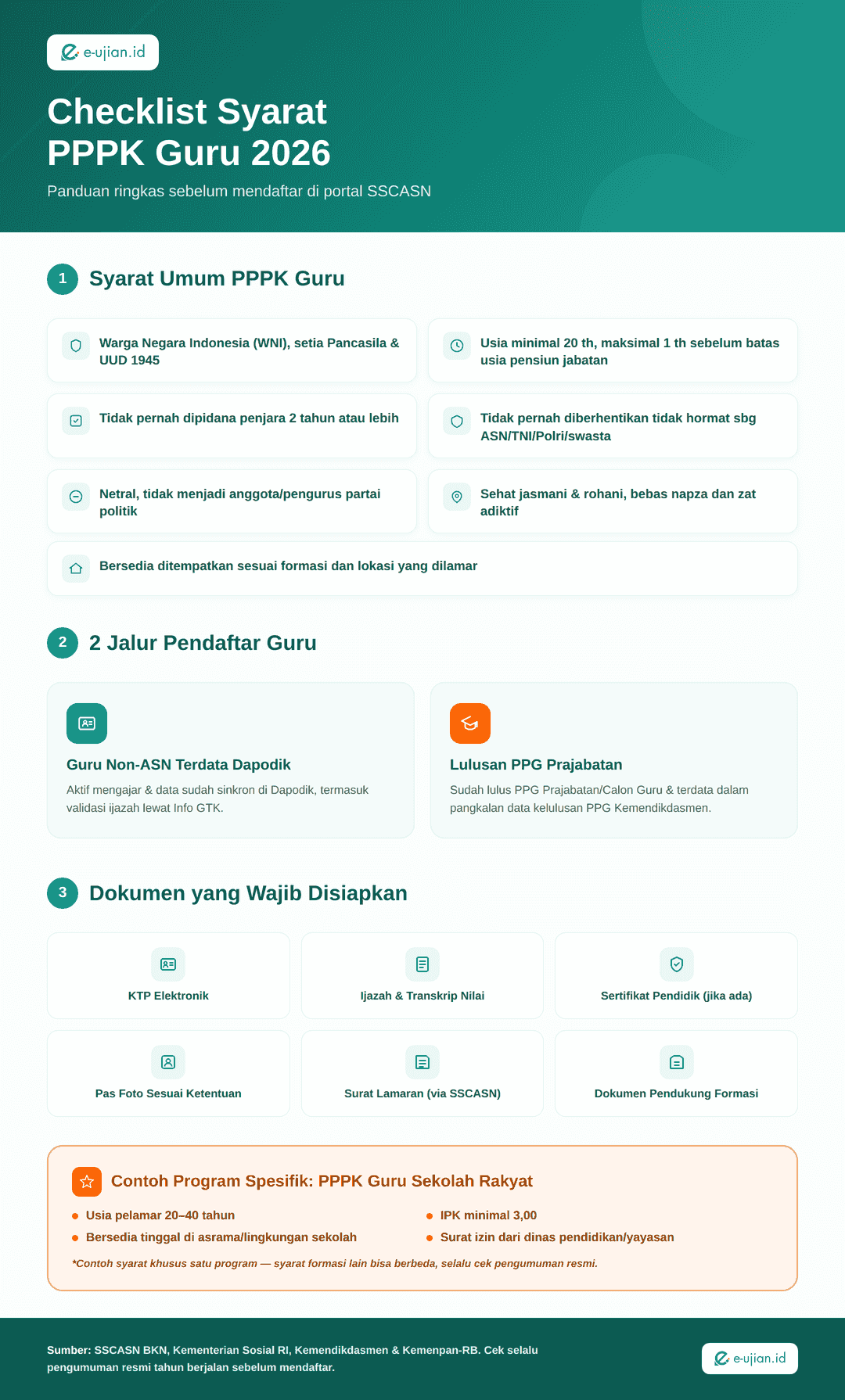 e-ujian.id

Checklist Syarat PPPK Guru 2026

Panduan ringkas sebelum mendaftar di portal SSCASN

1 Syarat Umum PPPK Guru

Warga Negara Indonesia (WNI), setia Pancasila & UUD 1945

Usia minimal 20 th, maksimal 1 th sebelum batas usia pensiun jabatan

Tidak pernah dipidana penjara 2 tahun atau lebih

Tidak pernah diberhentikan tidak hormat sbg ASN/TNI/Polri/swasta

Netral, tidak menjadi anggota/pengurus partai politik

Sehat jasmani & rohani, bebas napza dan zat adiktif

Bersedia ditempatkan sesuai formasi dan lokasi yang dilamar

2 2 Jalur Pendaftar Guru

Guru Non-ASN Terdata Dapodik

Aktif mengajar & data sudah sinkron di Dapodik, termasuk validasi ijazah lewat Info GTK.

Lulusan PPG Prajabatan

Sudah lulus PPG Prajabatan/Calon Guru & terdata dalam pangkalan data kelulusan PPG Kemendikdasmen.

3 Dokumen yang Wajib Disiapkan

KTP Elektronik

Ijazah & Transkrip Nilai

Sertifikat Pendidik (jika ada)

Pas Foto Sesuai Ketentuan

Surat Lamaran (via SSCASN)

Dokumen Pendukung Formasi

Contoh Program Spesifik: PPPK Guru Sekolah Rakyat

Usia pelamar 20–40 tahun

Bersedia tinggal di asrama/lingkungan sekolah

IPK minimal 3,00

Surat izin dari dinas pendidikan/yayasan

*Contoh syarat khusus satu program — syarat formasi lain bisa berbeda, selalu cek pengumuman resmi.

Sumber: SSCASN BKN, Kementerian Sosial RI, Kemendikdasmen & Kemenpan-RB. Cek selalu pengumuman resmi tahun berjalan sebelum mendaftar.

e-ujian.id